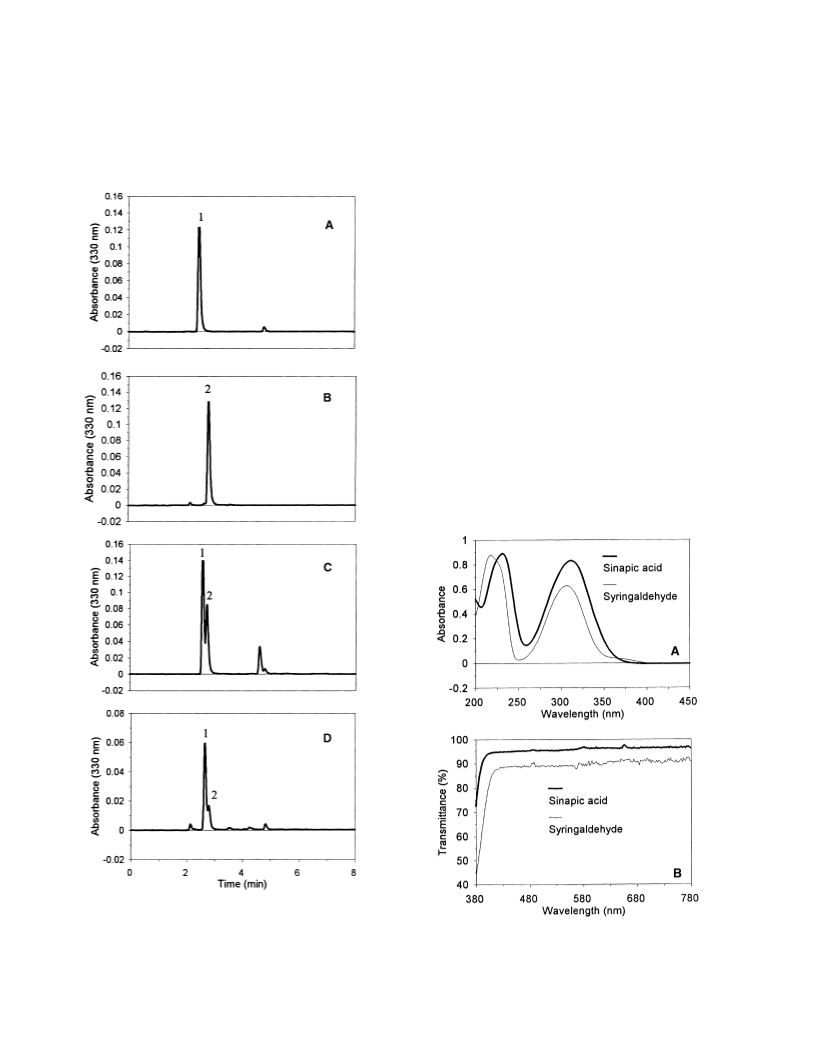 0.16
0.14
0.12
0.1
0.08
0.06
0.04
0.02
0
-0.02
Absorbance (330 nm)
1
A

0.16
0.14
0.12
0.1
0.08
0.06
0.04
0.02
0
-0.02
Absorbance (330 nm)
2
B

0.16
0.14
0.12
0.1
0.08
0.06
0.04
0.02
0
-0.02
Absorbance (330 nm)
1
2
C

0.08
0.06
0.04
0.02
0
-0.02
Absorbance (330 nm)
1
2
D
0
2
4
6
8
Time (min)

1
0.8
0.6
0.4
0.2
0
-0.2
Absorbance
Sinapic acid
Syringaldehyde
A
200
250
300
350
400
450
Wavelength (nm)

100
90
80
70
60
50
40
Transmittance (%)
Sinapic acid
Syringaldehyde
B
380
480
580
680
780
Wavelength (nm)